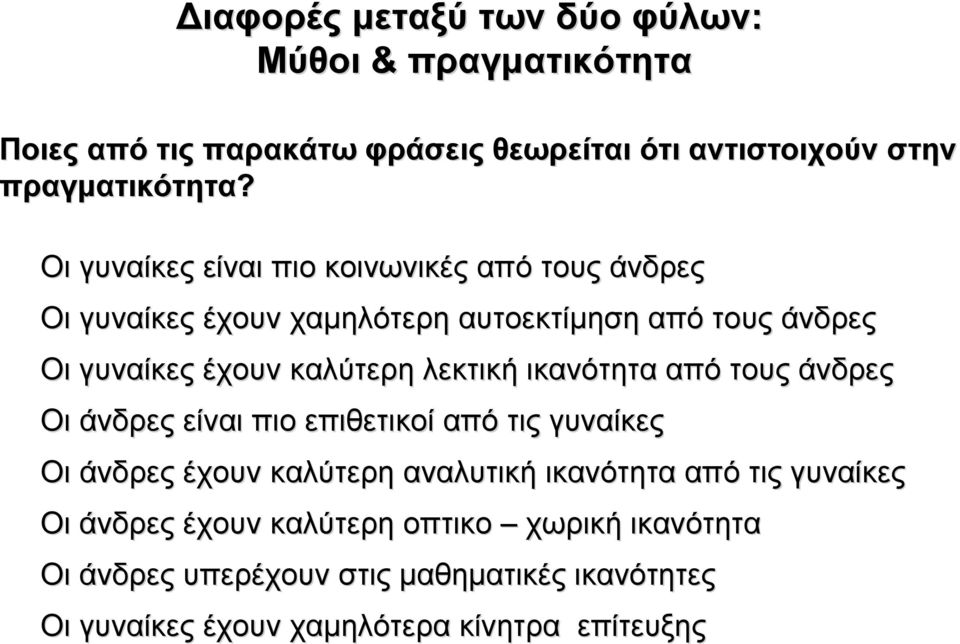 Διαφορές μεταξύ των δύο φύλων:
Μύθοι & πραγματικότητα

Ποιες από τις παρακάτω φράσεις θεωρείται ότι αντιστοιχούν στην πραγματικότητα?

Οι γυναίκες είναι πιο κοινωνικές από τους άνδρες

Οι γυναίκες έχουν χαμηλότερη αυτοεκτίμηση από τους άνδρες

Οι γυναίκες έχουν καλύτερη λεκτική ικανότητα από τους άνδρες

Οι άνδρες είναι πιο επιθετικοί από τις γυναίκες

Οι άνδρες έχουν καλύτερη αναλυτική ικανότητα από τις γυναίκες

Οι άνδρες έχουν καλύτερη οπτικο – χωρική ικανότητα

Οι άνδρες υπερέχουν στις μαθηματικές ικανότητες

Οι γυναίκες έχουν χαμηλότερα κίνητρα επίτευξης